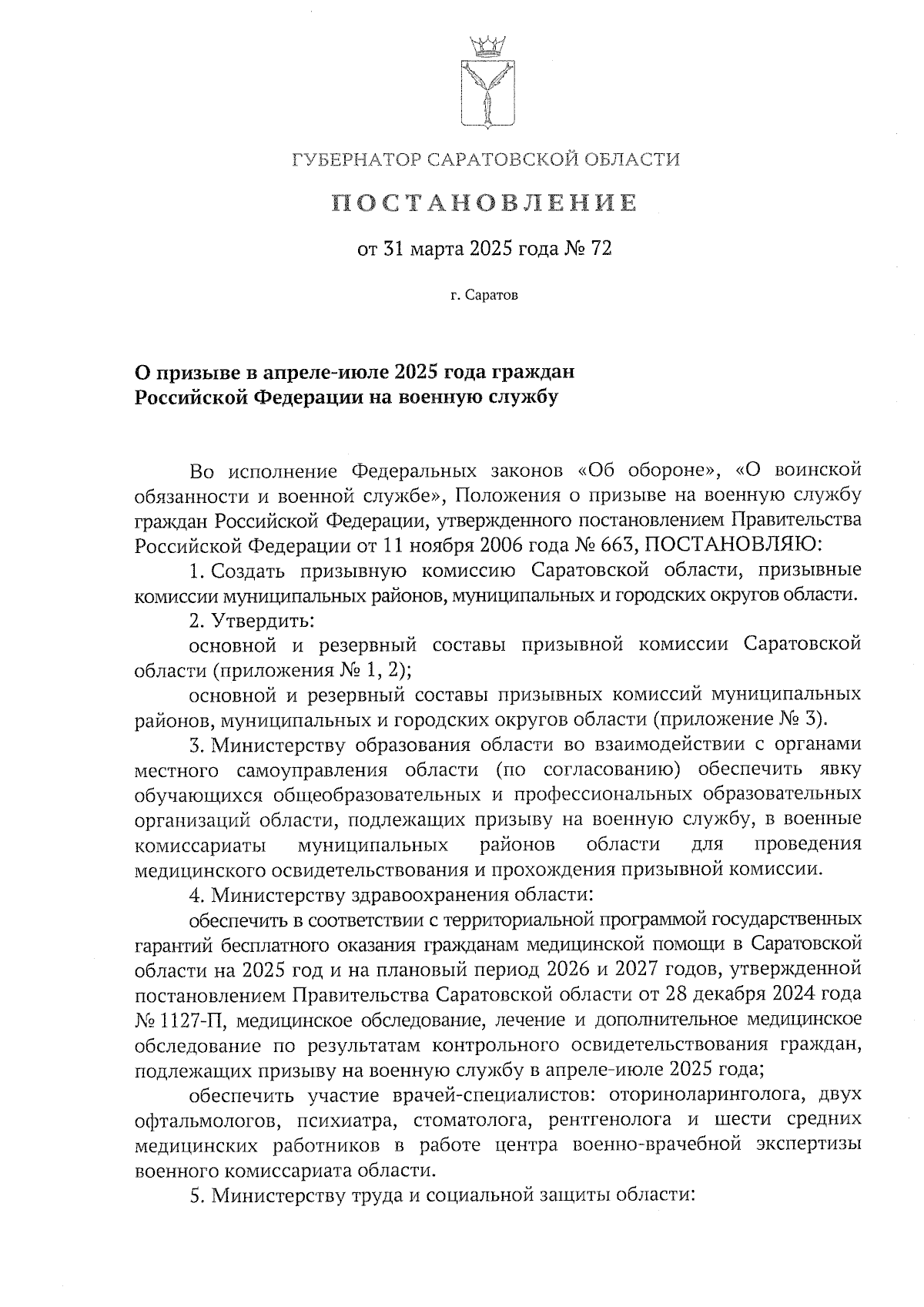 ГУБЕРНАТОР САРАТОВСКОЙ ОБЛАСТИ

ПОСТАНОВЛЕНИЕ

от 31 марта 2025 года № 72

г. Саратов

О призыве в апреле-июле 2025 года граждан Российской Федерации на военную службу

Во исполнение Федеральных законов «Об обороне», «О воинской обязанности и военной службе», Положения о призыве на военную службу граждан Российской Федерации, утвержденного постановлением Правительства Российской Федерации от 11 ноября 2006 года № 663, ПОСТАНОВЛЯЮ:

1. Создать призывную комиссию Саратовской области, призывные комиссии муниципальных районов, муниципальных и городских округов области.

2. Утвердить:

основной и резервный составы призывной комиссии Саратовской области (приложения № 1, 2);

основной и резервный составы призывных комиссий муниципальных районов, муниципальных и городских округов области (приложение № 3).

3. Министерству образования области во взаимодействии с органами местного самоуправления области (по согласованию) обеспечить явку обучающихся общеобразовательных и профессиональных образовательных организаций области, подлежащих призыву на военную службу, в военные комиссариаты муниципальных районов области для проведения медицинского освидетельствования и прохождения призывной комиссии.

4. Министерству здравоохранения области:

обеспечить в соответствии с территориальной программой государственных гарантий бесплатного оказания гражданам медицинской помощи в Саратовской области на 2025 год и на плановый период 2026 и 2027 годов, утвержденной постановлением Правительства Саратовской области от 28 декабря 2024 года № 1127-П, медицинское обследование, лечение и дополнительное медицинское обследование по результатам контрольного освидетельствования граждан, подлежащих призыву на военную службу в апреле-июле 2025 года;

обеспечить участие врачей-специалистов: оториноларинголога, двух офтальмологов, психиатра, стоматолога, рентгенолога и шести средних медицинских работников в работе центра военно-врачебной экспертизы военного комиссариата области.

5. Министерству труда и социальной защиты области: